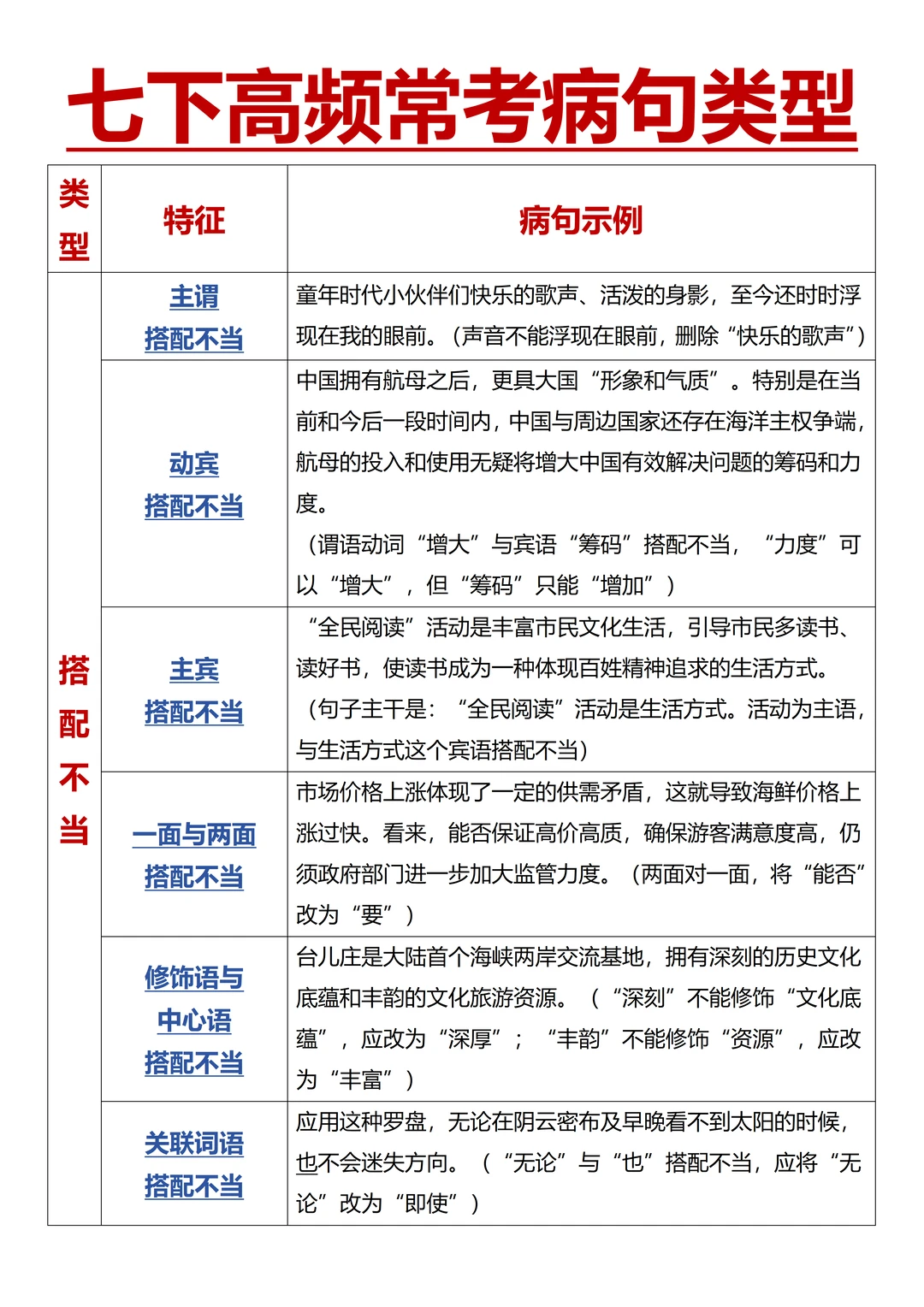 七下高频常考病句类型

| 类型 | 特征 | 病句示例 |
|---|---|---|
| 搭配不当 | 主谓搭配不当 | 童年时代小伙伴们快乐的歌声、活泼的身影，至今还时时浮现在我的眼前。（声音不能浮现在眼前，删除“快乐的歌声”） |
| | 动宾搭配不当 | 中国拥有航母之后，更具大国“形象和气质”。特别是在当前和今后一段时间内，中国与周边国家还存在海洋主权争端，航母的投入和使用无疑将增大中国有效解决问题的筹码和力度。（谓语动词“增大”与宾语“筹码”搭配不当，“力度”可以“增大”，但“筹码”只能“增加”） |
| | 主宾搭配不当 | “全民阅读”活动是丰富市民文化生活，引导市民多读书、读好书，使读书成为一种体现百姓精神追求的生活方式。（句子主干是：“全民阅读”活动是生活方式。活动为主语，与生活方式这个宾语搭配不当） |
| | 一面与两面搭配不当 | 市场价格上涨体现了一定的供需矛盾，这就导致海鲜价格上涨过快。看来，能否保证高价高质，确保游客满意度高，仍须政府部门进一步加大监管力度。（两面对一面，将“能否”改为“要”） |
| | 修饰语与中心语搭配不当 | 台儿庄是大陆首个海峡两岸交流基地，拥有深刻的历史文化底蕴和丰韵的文化旅游资源。（“深刻”不能修饰“文化底蕴”，应改为“深厚”；“丰韵”不能修饰“资源”，应改为“丰富”） |
| | 关联词语搭配不当 | 应用这种罗盘，无论在阴云密布及早晚看不到太阳的时候，也不会迷失方向。（“无论”与“也”搭配不当，应将“无论”改为“即使”） |